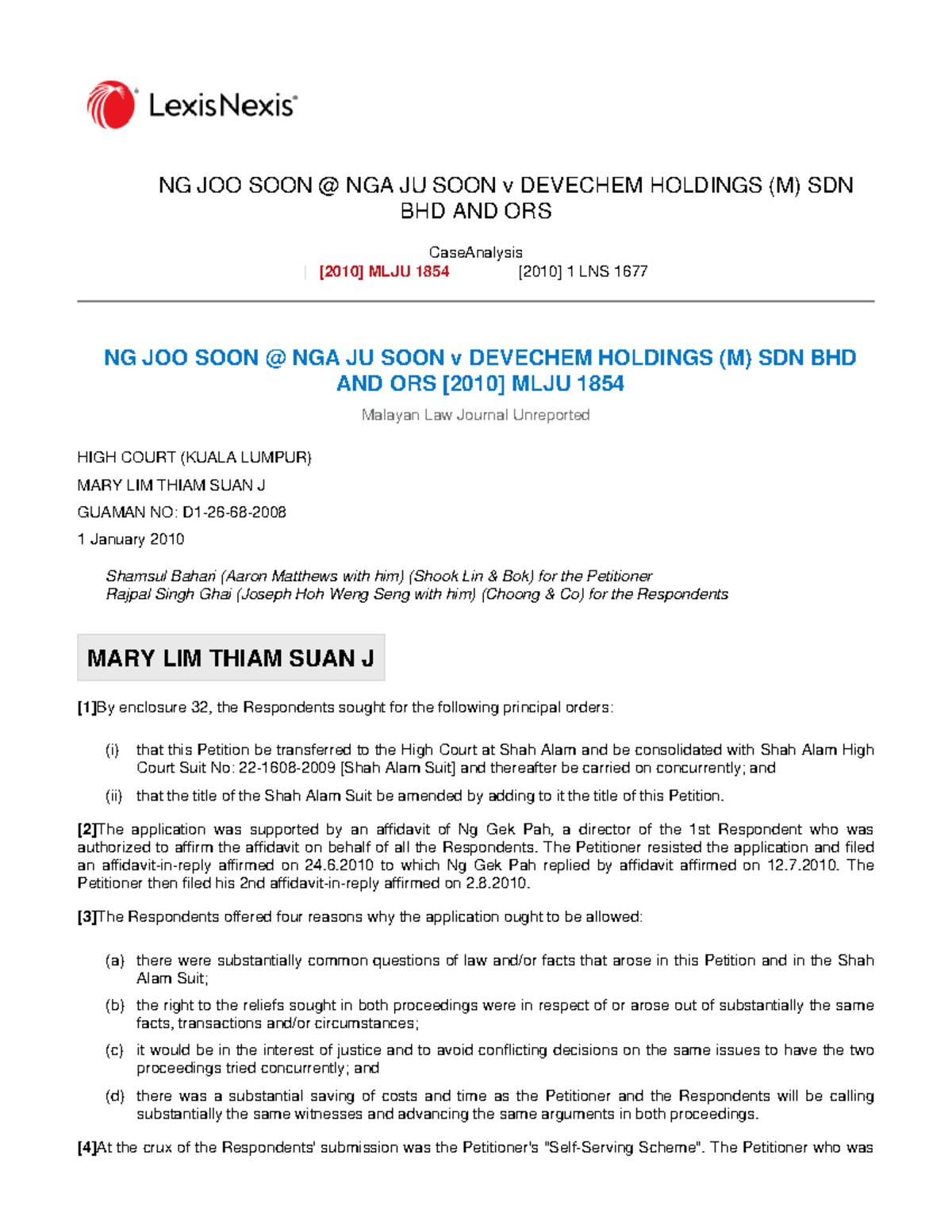 LexisNexis

NG JOO SOON @ NGA JU SOON v DEVECHEM HOLDINGS (M) SDN BHD AND ORS

CaseAnalysis
| [2010] MLJU 1854 [2010] 1 LNS 1677

NG JOO SOON @ NGA JU SOON v DEVECHEM HOLDINGS (M) SDN BHD AND ORS [2010] MLJU 1854

Malayan Law Journal Unreported

HIGH COURT (KUALA LUMPUR)

MARY LIM THIAM SUAN J

GUAMAN NO: D1-26-68-2008

1 January 2010

Shamsul Bahari (Aaron Matthews with him) (Shook Lin & Bok) for the Petitioner
Rajpal Singh Ghai (Joseph Hoh Weng Seng with him) (Choong & Co) for the Respondents

MARY LIM THIAM SUAN J

[1]By enclosure 32, the Respondents sought for the following principal orders:

(i) that this Petition be transferred to the High Court at Shah Alam and be consolidated with Shah Alam High Court Suit No: 22-1608-2009 [Shah Alam Suit] and thereafter be carried on concurrently; and

(ii) that the title of the Shah Alam Suit be amended by adding to it the title of this Petition.

[2]The application was supported by an affidavit of Ng Gek Pah, a director of the 1st Respondent who was authorized to affirm the affidavit on behalf of all the Respondents. The Petitioner resisted the application and filed an affidavit-in-reply affirmed on 24.6.2010 to which Ng Gek Pah replied by affidavit affirmed on 12.7.2010. The Petitioner then filed his 2nd affidavit-in-reply affirmed on 2.8.2010.

[3]The Respondents offered four reasons why the application ought to be allowed:

(a) there were substantially common questions of law and/or facts that arose in this Petition and in the Shah Alam Suit;

(b) the right to the reliefs sought in both proceedings were in respect of or arose out of substantially the same facts, transactions and/or circumstances;

(c) it would be in the interest of justice and to avoid conflicting decisions on the same issues to have the two proceedings tried concurrently; and

(d) there was a substantial saving of costs and time as the Petitioner and the Respondents will be calling substantially the same witnesses and advancing the same arguments in both proceedings.

[4]At the crux of the Respondents' submission was the Petitioner's "Self-Serving Scheme". The Petitioner who was